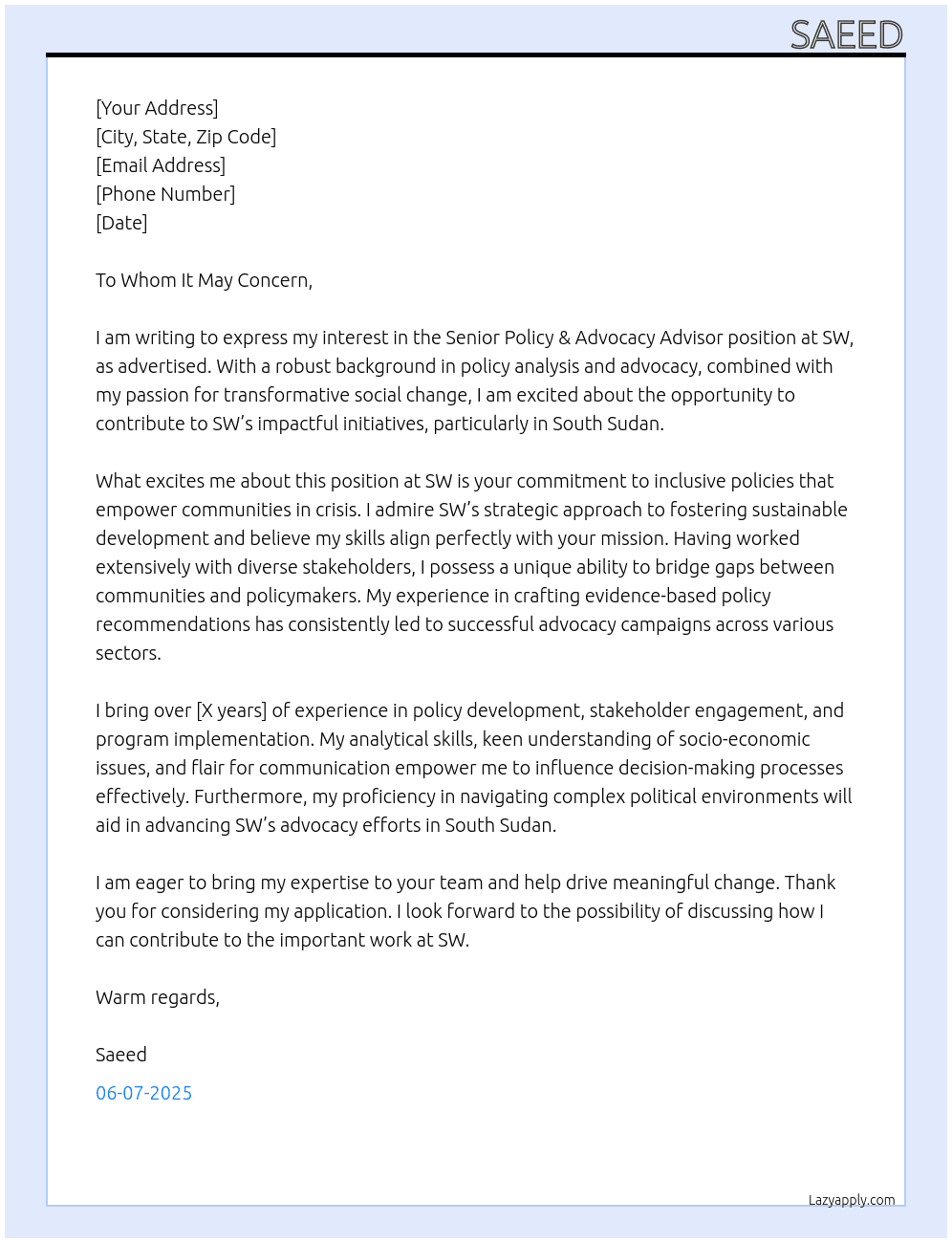 SAEED

[Your Address]
[City, State, Zip Code]
[Email Address]
[Phone Number]
[Date]

To Whom It May Concern,

I am writing to express my interest in the Senior Policy & Advocacy Advisor position at SW, as advertised. With a robust background in policy analysis and advocacy, combined with my passion for transformative social change, I am excited about the opportunity to contribute to SW's impactful initiatives, particularly in South Sudan.

What excites me about this position at SW is your commitment to inclusive policies that empower communities in crisis. I admire SW's strategic approach to fostering sustainable development and believe my skills align perfectly with your mission. Having worked extensively with diverse stakeholders, I possess a unique ability to bridge gaps between communities and policymakers. My experience in crafting evidence-based policy recommendations has consistently led to successful advocacy campaigns across various sectors.

I bring over [X years] of experience in policy development, stakeholder engagement, and program implementation. My analytical skills, keen understanding of socio-economic issues, and flair for communication empower me to influence decision-making processes effectively. Furthermore, my proficiency in navigating complex political environments will aid in advancing SW's advocacy efforts in South Sudan.

I am eager to bring my expertise to your team and help drive meaningful change. Thank you for considering my application. I look forward to the possibility of discussing how I can contribute to the important work at SW.

Warm regards,

Saeed

06-07-2025

Lazyapply.com